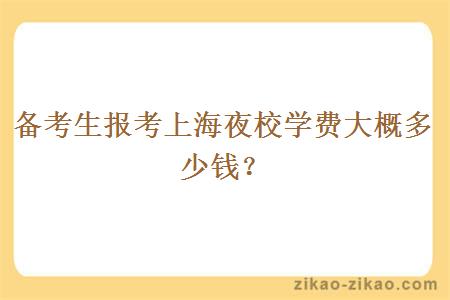 备考生报考上海夜校学费大概多少钱？

zikao-zikao.com